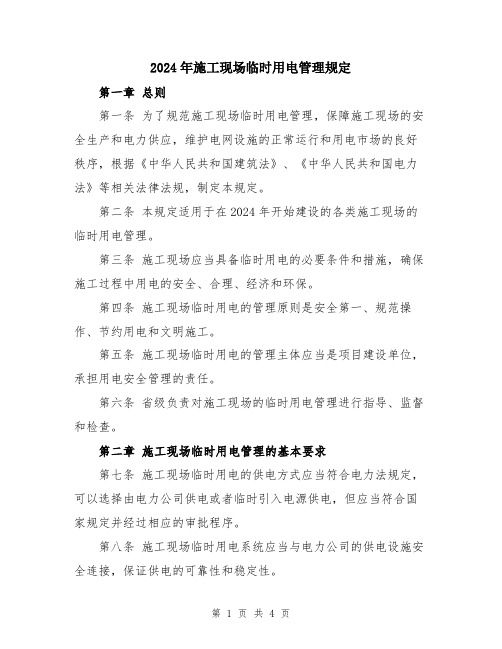 2024年施工现场临时用电管理规定

第一章 总则

第一条 为了规范施工现场临时用电管理，保障施工现场的安全生产和电力供应，维护电网设施的正常运行和用电市场的良好秩序，根据《中华人民共和国建筑法》、《中华人民共和国电力法》等相关法律法规，制定本规定。

第二条 本规定适用于在2024年开始建设的各类施工现场的临时用电管理。

第三条 施工现场应当具备临时用电的必要条件和措施，确保施工过程中用电的安全、合理、经济和环保。

第四条 施工现场临时用电的管理原则是安全第一、规范操作、节约用电和文明施工。

第五条 施工现场临时用电的管理主体应当是项目建设单位，承担用电安全管理的责任。

第六条 省级负责对施工现场的临时用电管理进行指导、监督和检查。

第二章 施工现场临时用电管理的基本要求

第七条 施工现场临时用电的供电方式应当符合电力法规定，可以选择由电力公司供电或者临时引入电源供电，但应当符合国家规定并经过相应的审批程序。

第八条 施工现场临时用电系统应当与电力公司的供电设施安全连接，保证供电的可靠性和稳定性。

第 1 页 共 4 页